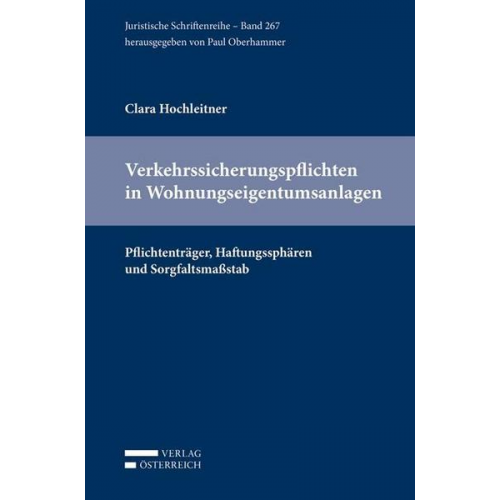 Juristische Schriftenreihe – Band 267
herausgegeben von Paul Oberhammer

Clara Hochleitner

Verkehrssicherungspflichten in Wohnungseigentumsanlagen

Pflichtenträger, Haftungssphären und Sorgfaltsmaßstab

VERLAG
ÖSTERREICH